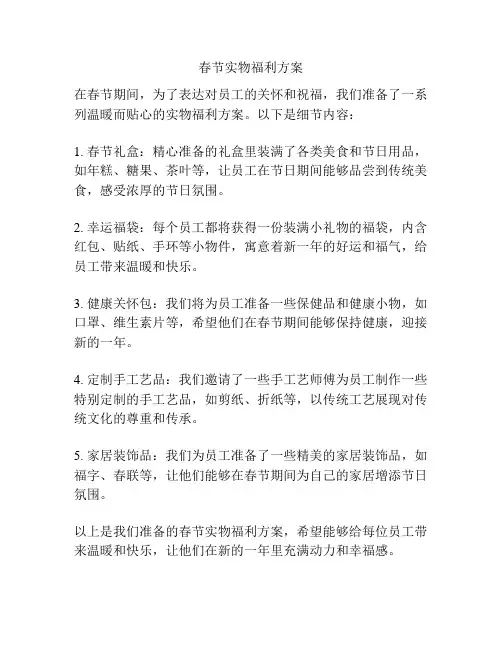 春节实物福利方案

在春节期间，为了表达对员工的关怀和祝福，我们准备了一系列温暖而贴心的实物福利方案。以下是细节内容：

1. 春节礼盒：精心准备的礼盒里装满了各类美食和节日用品，如年糕、糖果、茶叶等，让员工在节日期间能够品尝到传统美食，感受浓厚的节日氛围。

2. 幸运福袋：每个员工都将获得一份装满小礼物的福袋，内含红包、贴纸、手环等小物件，寓意着新一年的好运和福气，给员工带来温暖和快乐。

3. 健康关怀包：我们将为员工准备一些保健品和健康小物，如口罩、维生素片等，希望他们在春节期间能够保持健康，迎接新的一年。

4. 定制手工艺品：我们邀请了一些手工艺师傅为员工制作一些特别定制的手工艺品，如剪纸、折纸等，以传统工艺展现对传统文化的尊重和传承。

5. 家居装饰品：我们为员工准备了一些精美的家居装饰品，如福字、春联等，让他们能够在春节期间为自己的家居增添节日氛围。

以上是我们准备的春节实物福利方案，希望能够给每位员工带来温暖和快乐，让他们在新的一年里充满动力和幸福感。